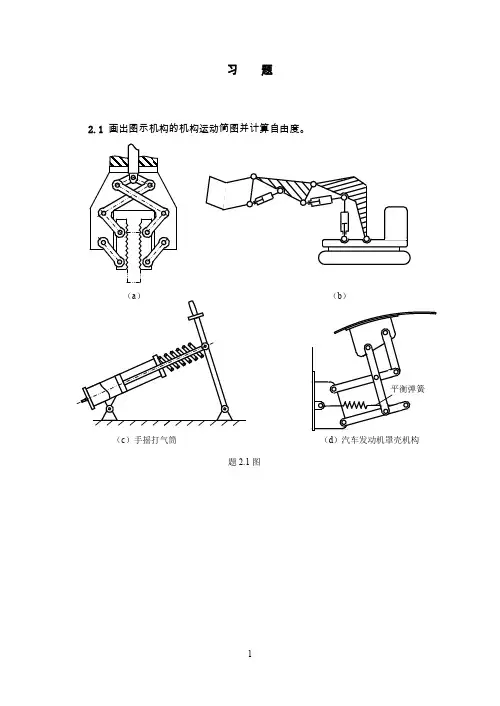 习　题

2.1 画出图示机构的机构运动简图并计算自由度。

（a）

（b）

（c）手摇打气筒

平衡弹簧

（d）汽车发动机罩壳机构

题 2.1 图

1